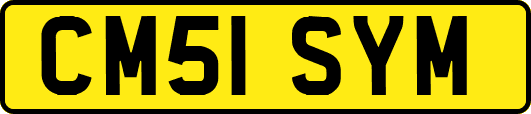 CM51 SYM